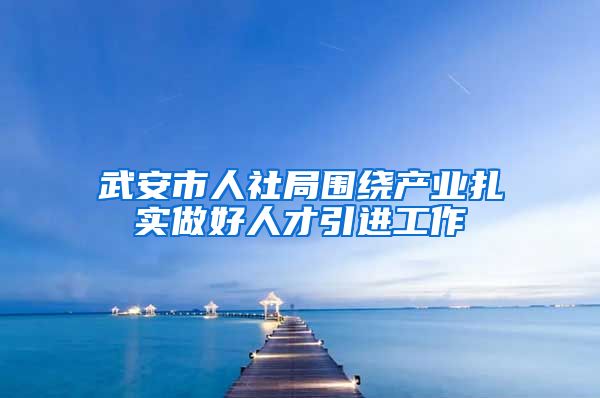 武安市人社局围绕产业扎实做好人才引进工作